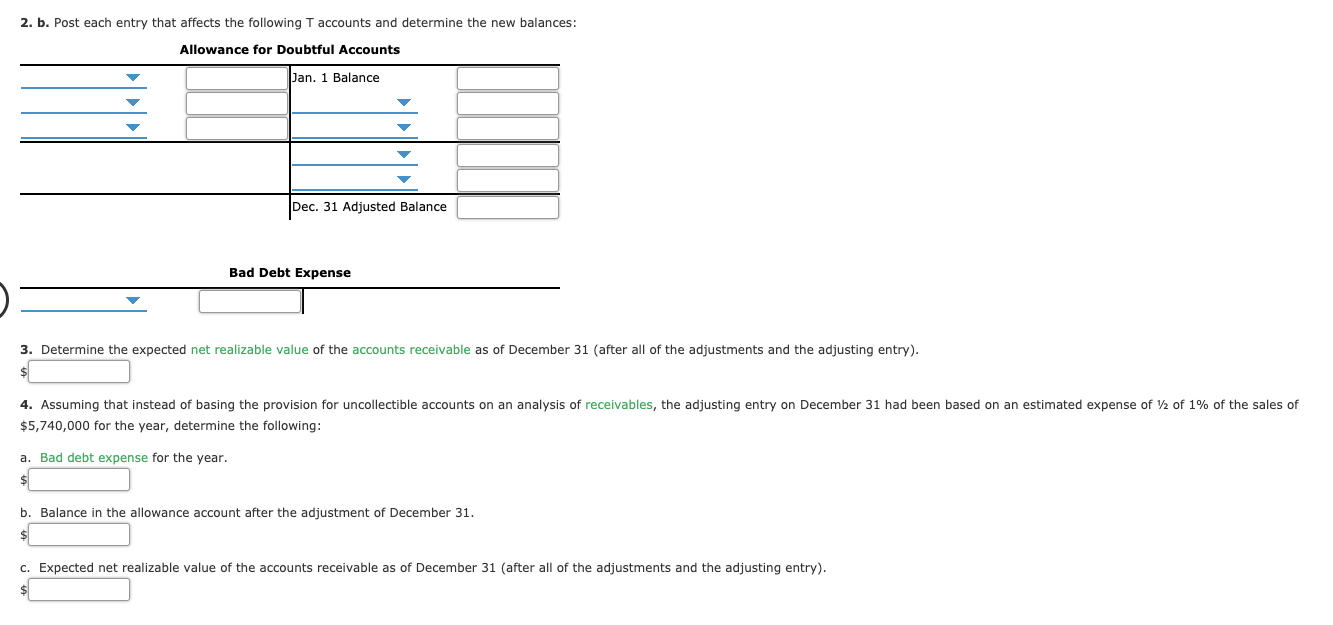 **2. b.** Post each entry that affects the following T accounts and determine the new balances:

**Allowance for Doubtful Accounts**

Jan. 1 Balance

Dec. 31 Adjusted Balance

**Bad Debt Expense**

**3.** Determine the expected net realizable value of the accounts receivable as of December 31 (after all of the adjustments and the adjusting entry).
$

**4.** Assuming that instead of basing the provision for uncollectible accounts on an analysis of receivables, the adjusting entry on December 31 had been based on an estimated expense of ½ of 1% of the sales of $5,740,000 for the year, determine the following:

a. Bad debt expense for the year.
$

b. Balance in the allowance account after the adjustment of December 31.
$

c. Expected net realizable value of the accounts receivable as of December 31 (after all of the adjustments and the adjusting entry).
$